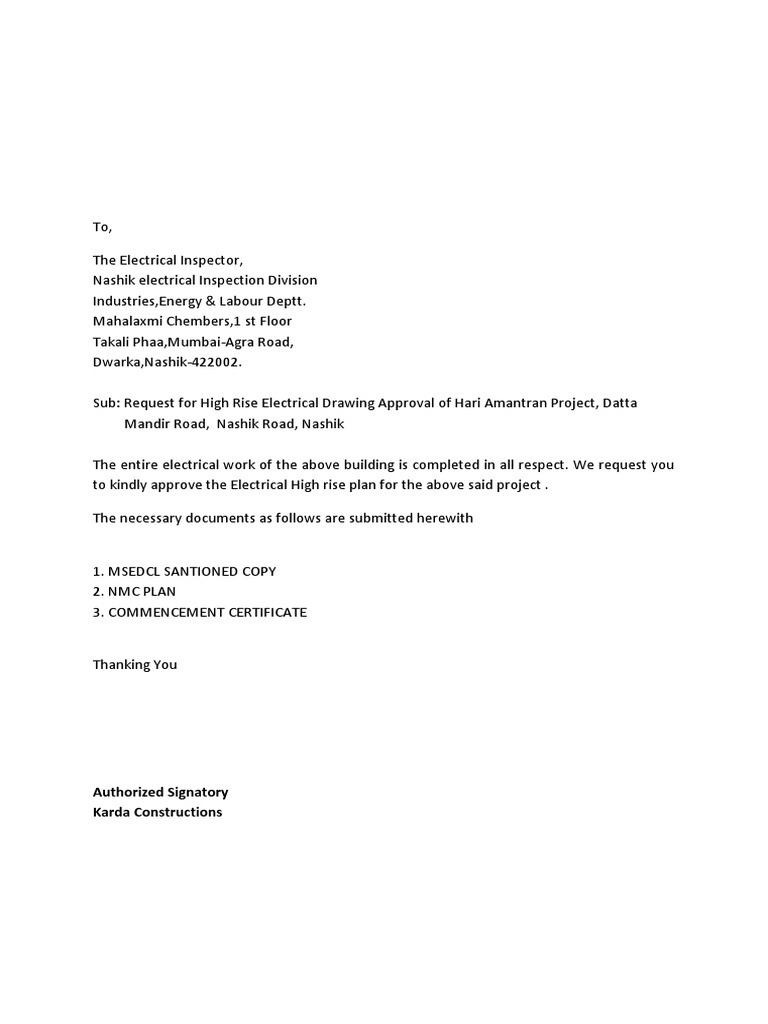 To,

The Electrical Inspector,
Nashik electrical Inspection Division
Industries,Energy & Labour Deptt.
Mahalaxmi Chembers,1 st Floor
Takali Phaa,Mumbai-Agra Road,
Dwarka,Nashik-422002.

Sub: Request for High Rise Electrical Drawing Approval of Hari Amantran Project, Datta Mandir Road, Nashik Road, Nashik

The entire electrical work of the above building is completed in all respect. We request you to kindly approve the Electrical High rise plan for the above said project .

The necessary documents as follows are submitted herewith

1. MSEDCL SANTIONED COPY
2. NMC PLAN
3. COMMENCEMENT CERTIFICATE

Thanking You

Authorized Signatory
Karda Constructions